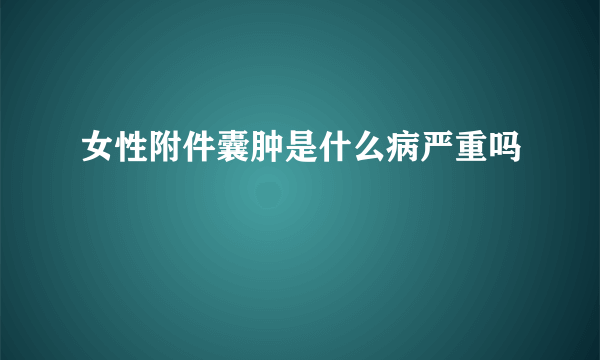 女性附件囊肿是什么病严重吗